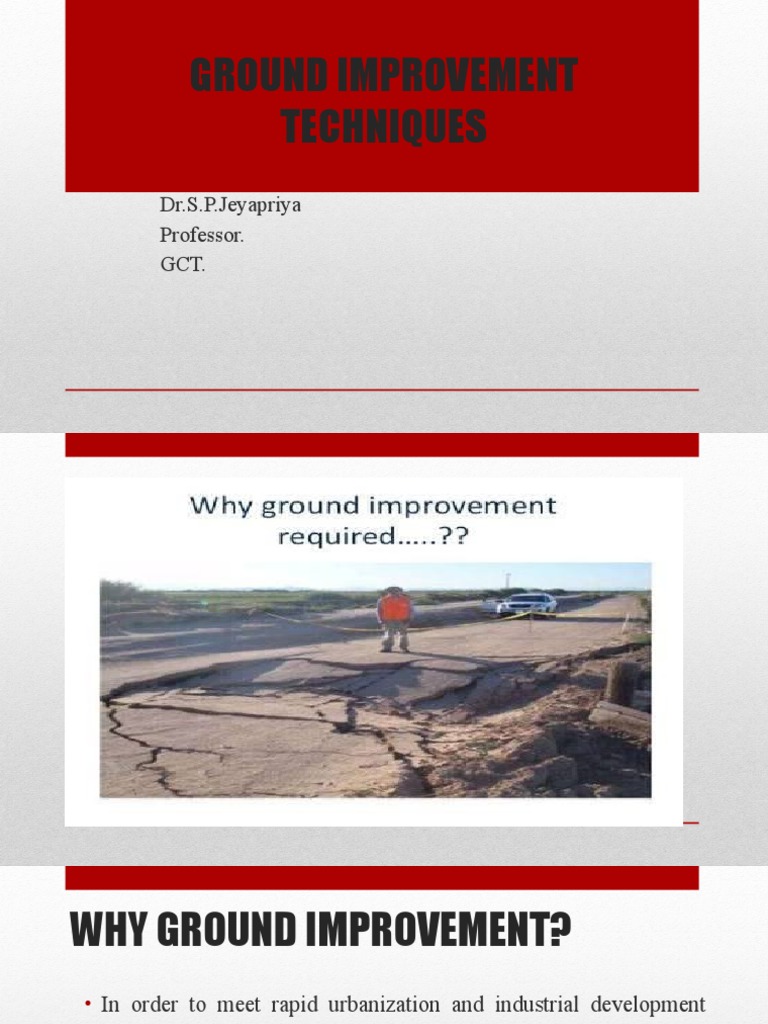 GROUND IMPROVEMENT TECHNIQUES

Dr.S.P.Jeyapriya
Professor.
GCT.

Why ground improvement required.....??

WHY GROUND IMPROVEMENT?

• In order to meet rapid urbanization and industrial development